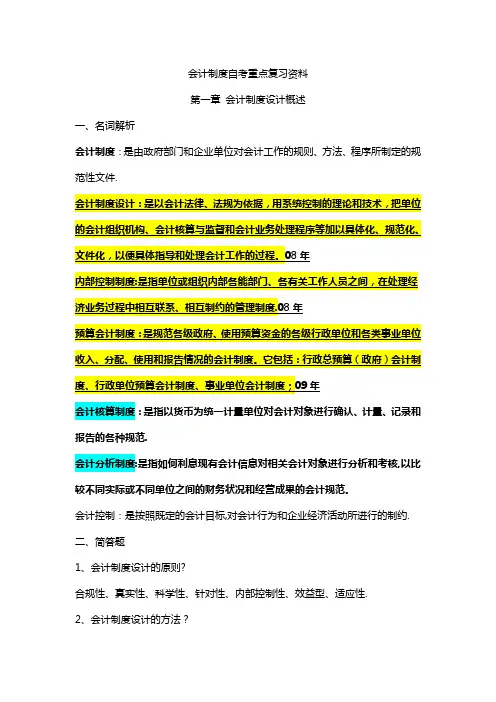 会计制度自考重点复习资料

第一章 会计制度设计概述

一、名词解析

会计制度：是由政府部门和企业单位对会计工作的规则、方法、程序所制定的规范性文件.

会计制度设计：是以会计法律、法规为依据，用系统控制的理论和技术，把单位的会计组织机构、会计核算与监督和会计业务处理程序等加以具体化、规范化、文件化，以便具体指导和处理会计工作的过程。08 年

内部控制制度:是指单位或组织内部各能部门、各有关工作人员之间，在处理经济业务过程中相互联系、相互制约的管理制度.08 年

预算会计制度：是规范各级政府、使用预算资金的各级行政单位和各类事业单位收入、分配、使用和报告情况的会计制度。它包括：行政总预算（政府）会计制度、行政单位预算会计制度、事业单位会计制度；09 年

会计核算制度：是指以货币为统一计量单位对会计对象进行确认、计量、记录和报告的各种规范.

会计分析制度:是指如何利息现有会计信息对相关会计对象进行分析和考核,以比较不同实际或不同单位之间的财务状况和经营成果的会计规范.

会计控制：是按照既定的会计目标,对会计行为和企业经济活动所进行的制约.

二、简答题

1、会计制度设计的原则?

合规性、真实性、科学性、针对性、内部控制性、效益型、适应性.

2、会计制度设计的方法？